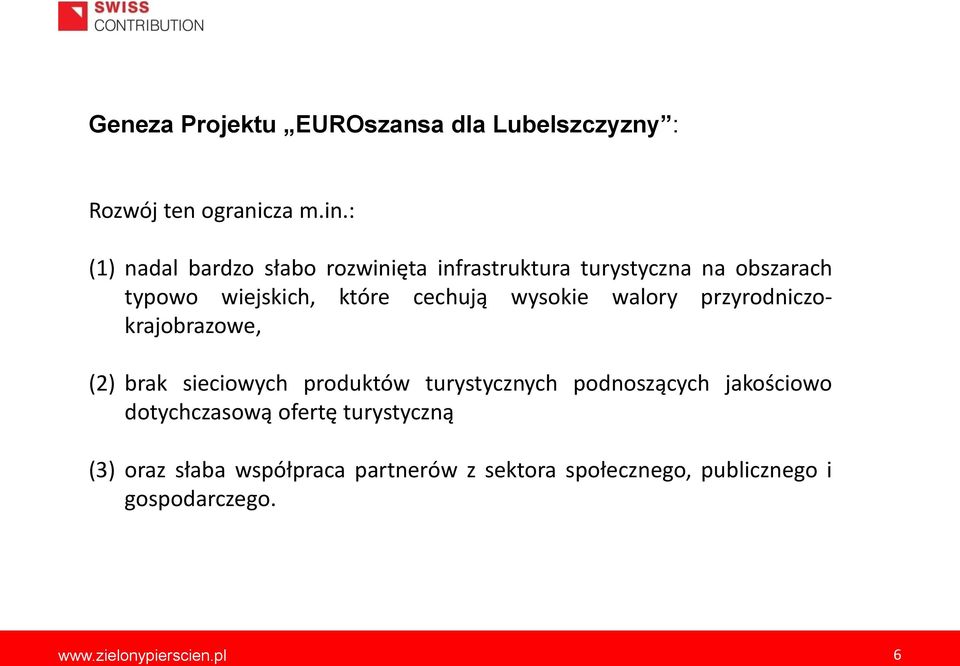 SWISS
CONTRIBUTION

Geneza Projektu „EUROszansa dla Lubelszczyzny”:

Rozwój ten ogranicza m.in.:

(1) nadal bardzo słabo rozwinięta infrastruktura turystyczna na obszarach typowo wiejskich, które cechują wysokie walory przyrodniczo-krajobrazowe,

(2) brak sieciowych produktów turystycznych podnoszących jakościowo dotychczasową ofertę turystyczną

(3) oraz słaba współpraca partnerów z sektora społecznego, publicznego i gospodarczego.

www.zielonypierscien.pl

6